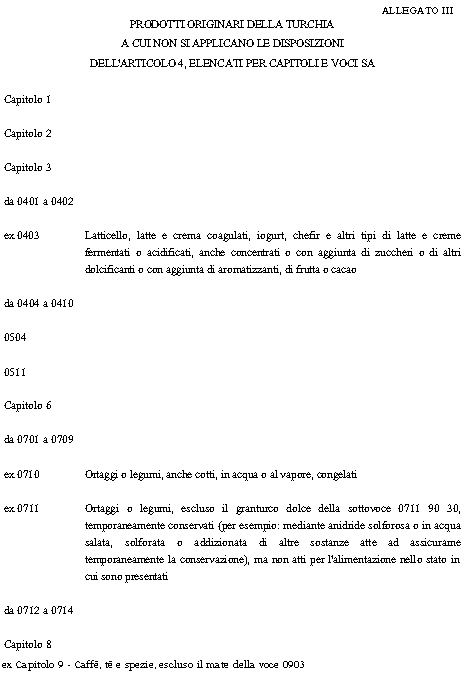 ALLEGATO III

PRODOTTI ORIGINARI DELLA TURCHIA
A CUI NON SI APPLICANO LE DISPOSIZIONI
DELL'ARTICOLO 4, ELENCATI PER CAPITOLI E VOCI SA

Capitolo 1

Capitolo 2

Capitolo 3

da 0401 a 0402

ex 0403 Latticello, latte e crema coagulati, iogurt, chefir e altri tipi di latte e creme fermentati o acidificati, anche concentrati o con aggiunta di zuccheri o di altri dolcificanti o con aggiunta di aromatizzanti, di frutta o cacao

da 0404 a 0410

0504

0511

Capitolo 6

da 0701 a 0709

ex 0710 Ortaggi o legumi, anche cotti, in acqua o al vapore, congelati

ex 0711 Ortaggi o legumi, escluso il granturco dolce della sottovoce 0711 90 30, temporaneamente conservati (per esempio: mediante anidride solforosa o in acqua salata, solforata o addizionata di altre sostanze atte ad assicurarne temporaneamente la conservazione), ma non atti per l'alimentazione nello stato in cui sono presentati

da 0712 a 0714

Capitolo 8

ex Capitolo 9 - Caffè, tè e spezie, escluso il mate della voce 0903